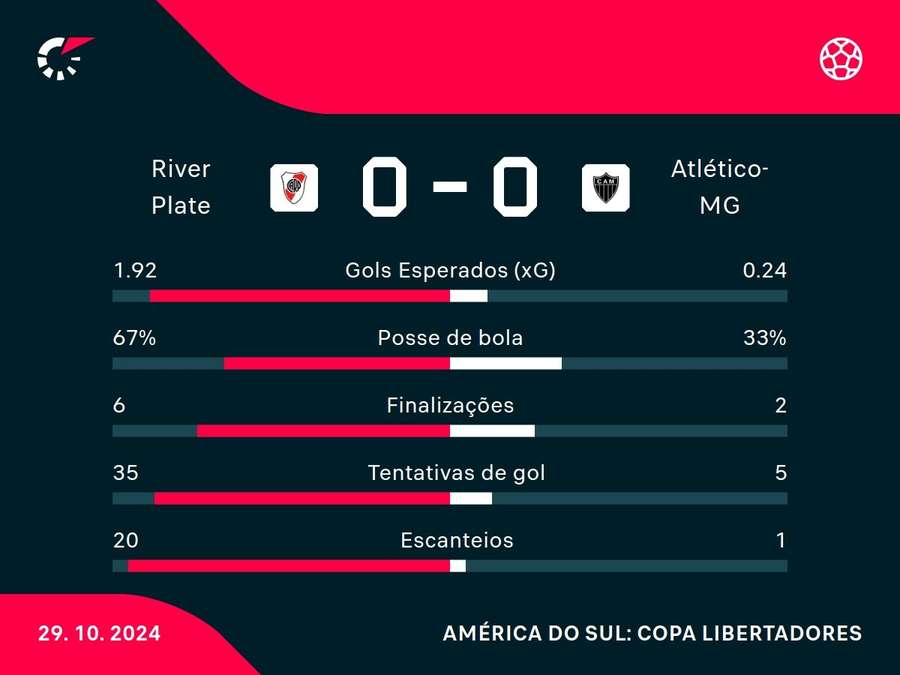 River Plate

0 - 0

Atlético-MG

1.92 Gols Esperados (xG) 0.24

67% Posse de bola 33%

6 Finalizações 2

35 Tentativas de gol 5

20 Escanteios 1

29. 10. 2024

AMÉRICA DO SUL: COPA LIBERTADORES